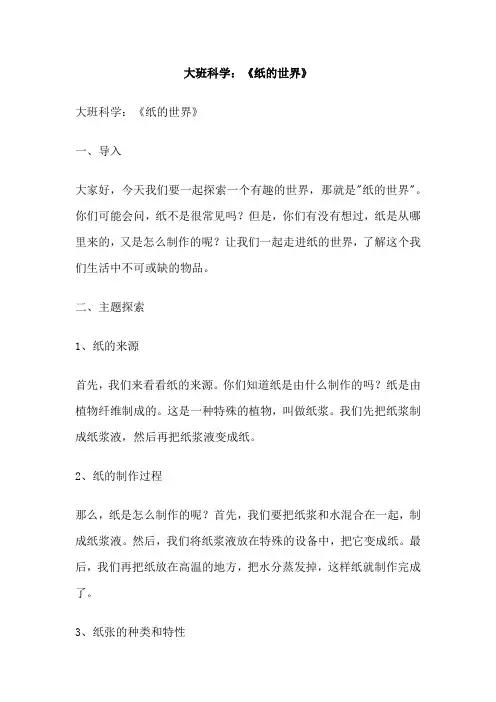 大班科学：《纸的世界》

大班科学：《纸的世界》

一、导入

大家好，今天我们要一起探索一个有趣的世界，那就是"纸的世界"。你们可能会问，纸不是很常见吗？但是，你们有没有想过，纸是从哪里来的，又是怎么制作的呢？让我们一起走进纸的世界，了解这个我们生活中不可或缺的物品。

二、主题探索

1、纸的来源

首先，我们来看看纸的来源。你们知道纸是由什么制作的吗？纸是由植物纤维制成的。这是一种特殊的植物，叫做纸浆。我们先把纸浆制成纸浆液，然后再把纸浆液变成纸。

2、纸的制作过程

那么，纸是怎么制作的呢？首先，我们要把纸浆和水混合在一起，制成纸浆液。然后，我们将纸浆液放在特殊的设备中，把它变成纸。最后，我们再把纸放在高温的地方，把水分蒸发掉，这样纸就制作完成了。

3、纸张的种类和特性